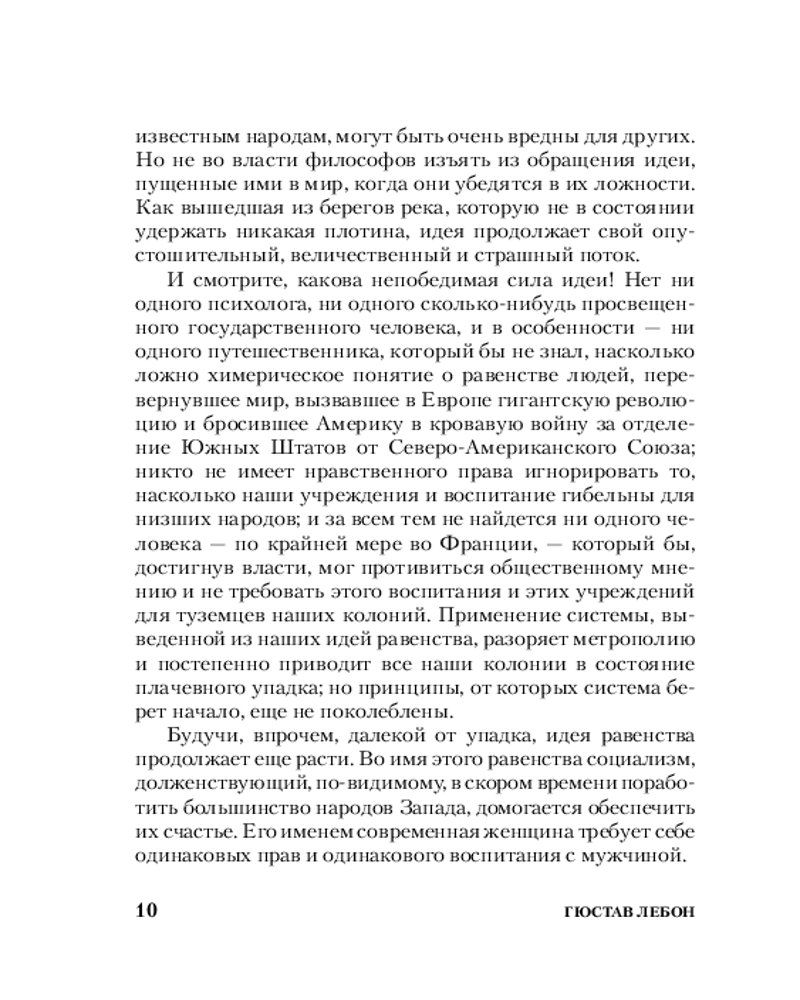 известным народам, могут быть очень вредны для других. Но не во власти философов изъять из обращения идеи, пущенные ими в мир, когда они убедятся в их ложности. Как вышедшая из берегов река, которую не в состоянии удержать никакая плотина, идея продолжает свой опустошительный, величественный и страшный поток.

И смотрите, какова непобедимая сила идеи! Нет ни одного психолога, ни одного сколько-нибудь просвещенного государственного человека, и в особенности — ни одного путешественника, который бы не знал, насколько ложно химерическое понятие о равенстве людей, перевернувшее мир, вызвавшее в Европе гигантскую революцию и бросившее Америку в кровавую войну за отделение Южных Штатов от Северо-Американского Союза; никто не имеет нравственного права игнорировать то, насколько наши учреждения и воспитание гибельны для низших народов; и за всем тем не найдется ни одного человека — по крайней мере во Франции, — который бы, достигнув власти, мог противиться общественному мнению и не требовать этого воспитания и этих учреждений для туземцев наших колоний. Применение системы, выведенной из наших идей равенства, разоряет метрополию и постепенно приводит все наши колонии в состояние плачевного упадка; но принципы, от которых система берет начало, еще не поколеблены.

Будучи, впрочем, далекой от упадка, идея равенства продолжает еще расти. Во имя этого равенства социализм, долженствующий, по-видимому, в скором времени поработить большинство народов Запада, домогается обеспечить их счастье. Его именем современная женщина требует себе одинаковых прав и одинакового воспитания с мужчиной.

10 ГЮСТАВ ЛЕБОН